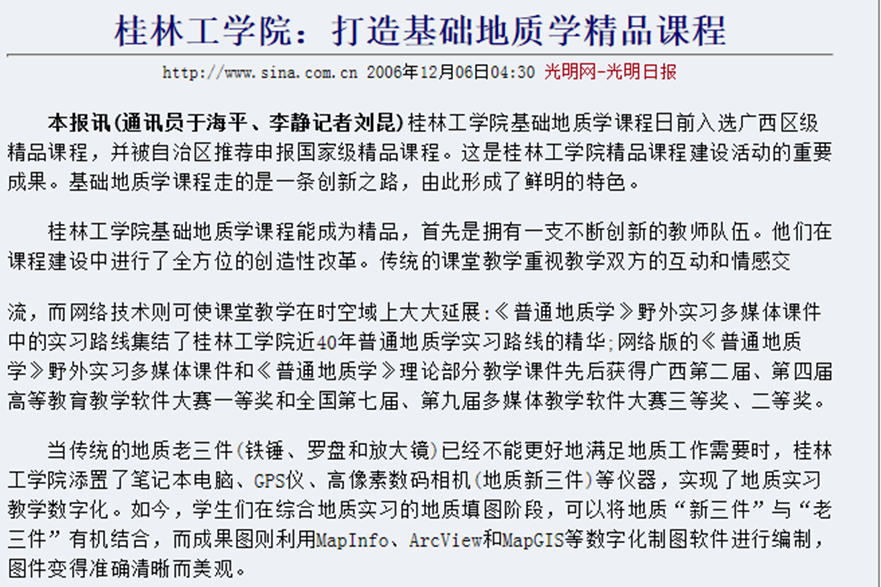 桂林工学院：打造基础地质学精品课程

http://www.sina.com.cn 2006年12月06日04:30 光明网-光明日报

本报讯(通讯员于海平、李静记者刘昆)桂林工学院基础地质学课程日前入选广西区级精品课程，并被自治区推荐申报国家级精品课程。这是桂林工学院精品课程建设活动的重要成果。基础地质学课程走的是一条创新之路，由此形成了鲜明的特色。

桂林工学院基础地质学课程能成为精品，首先是拥有一支不断创新的教师队伍。他们在课程建设中进行了全方位的创造性改革。传统的课堂教学重视教学双方的互动和情感交

流，而网络技术则可使课堂教学在时空域上大大延展:《普通地质学》野外实习多媒体课件中的实习路线集结了桂林工学院近40年普通地质学实习路线的精华;网络版的《普通地质学》野外实习多媒体课件和《普通地质学》理论部分教学课件先后获得广西第二届、第四届高等教育教学软件大赛一等奖和全国第七届、第九届多媒体教学软件大赛三等奖、二等奖。

当传统的地质老三件(铁锤、罗盘和放大镜)已经不能更好地满足地质工作需要时，桂林工学院添置了笔记本电脑、GPS仪、高像素数码相机(地质新三件)等仪器，实现了地质实习教学数字化。如今，学生们在综合地质实习的地质填图阶段，可以将地质“新三件”与“老三件”有机结合，而成果图则利用MapInfo、ArcView和MapGIS等数字化制图软件进行编制，图件变得准确清晰而美观。